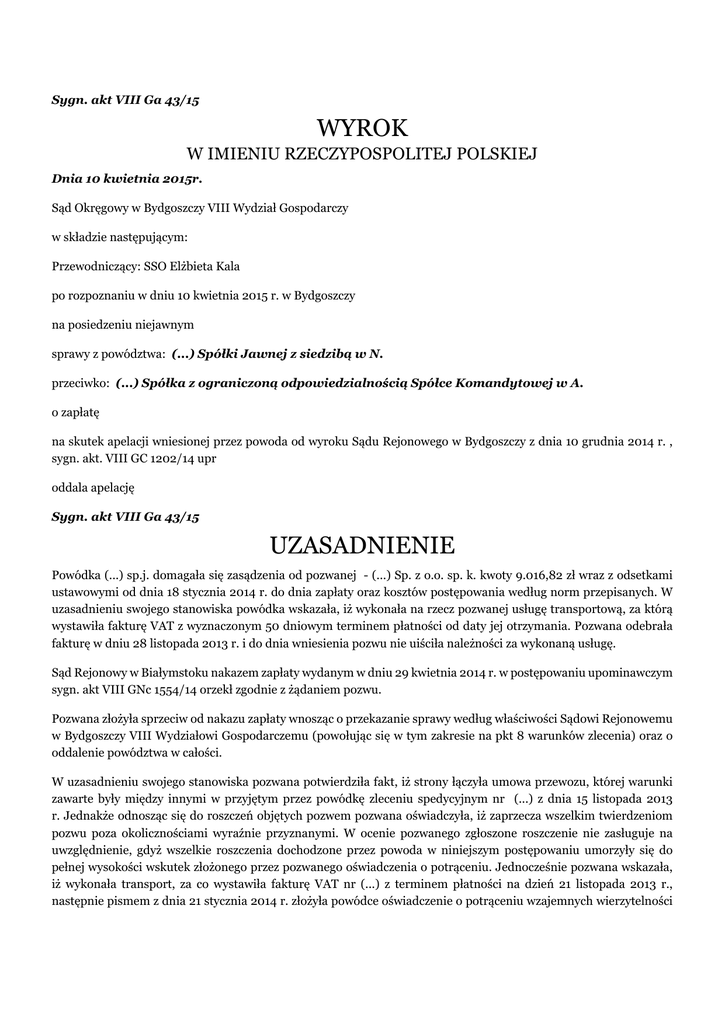 Sygn. akt VIII Ga 43/15

WYROK
W IMIENIU RZECZYPOSPOLITEJ POLSKIEJ

Dnia 10 kwietnia 2015r.

Sąd Okręgowy w Bydgoszczy VIII Wydział Gospodarczy

w składzie następującym:

Przewodniczący: SSO Elżbieta Kala

po rozpoznaniu w dniu 10 kwietnia 2015 r. w Bydgoszczy

na posiedzeniu niejawnym

sprawy z powództwa: (...) Spółki Jawnej z siedzibą w N.

przeciwko: (...) Spółka z ograniczoną odpowiedzialnością Spółce Komandytowej w A.

o zapłatę

na skutek apelacji wniesionej przez powoda od wyroku Sądu Rejonowego w Bydgoszczy z dnia 10 grudnia 2014 r. , sygn. akt. VIII GC 1202/14 upr

oddala apelację

Sygn. akt VIII Ga 43/15

UZASADNIENIE

Powódka (...) sp.j. domagała się zasądzenia od pozwanej - (...) Sp. z o.o. sp. k. kwoty 9.016,82 zł wraz z odsetkami ustawowymi od dnia 18 stycznia 2014 r. do dnia zapłaty oraz kosztów postępowania według norm przepisanych. W uzasadnieniu swojego stanowiska powódka wskazała, iż wykonała na rzecz pozwanej usługę transportową, za którą wystawiła fakturę VAT z wyznaczonym 50 dniowym terminem płatności od daty jej otrzymania. Pozwana odebrała fakturę w dniu 28 listopada 2013 r. i do dnia wniesienia pozwu nie uiściła należności za wykonaną usługę.

Sąd Rejonowy w Białymstoku nakazem zapłaty wydanym w dniu 29 kwietnia 2014 r. w postępowaniu upominawczym sygn. akt VIII GNc 1554/14 orzekł zgodnie z żądaniem pozwu.

Pozwana złożyła sprzeciw od nakazu zapłaty wnosząc o przekazanie sprawy według właściwości Sądowi Rejonowemu w Bydgoszczy VIII Wydziałowi Gospodarczemu (powołując się w tym zakresie na pkt 8 warunków zlecenia) oraz o oddalenie powództwa w całości.

W uzasadnieniu swojego stanowiska pozwana potwierdziła fakt, iż strony łączyła umowa przewozu, której warunki zawarte były między innymi w przyjętym przez powódkę zleceniu spedycyjnym nr (...) z dnia 15 listopada 2013 r. Jednakże odnosząc się do roszczeń objętych pozwem pozwana oświadczyła, iż zaprzecza wszelkim twierdzeniom pozwu poza okolicznościami wyraźnie przyznanymi. W ocenie pozwanego zgłoszone roszczenie nie zasługuje na uwzględnienie, gdyż wszelkie roszczenia dochodzone przez powoda w niniejszym postępowaniu umorzyły się do pełnej wysokości wskutek złożonego przez pozwanego oświadczenia o potrąceniu. Jednocześnie pozwana wskazała, iż wykonała transport, za co wystawiła fakturę VAT nr (...) z terminem płatności na dzień 21 listopada 2013 r., następnie pismem z dnia 21 stycznia 2014 r. złożyła powódce oświadczenie o potrąceniu wzajemnych wierzytelności